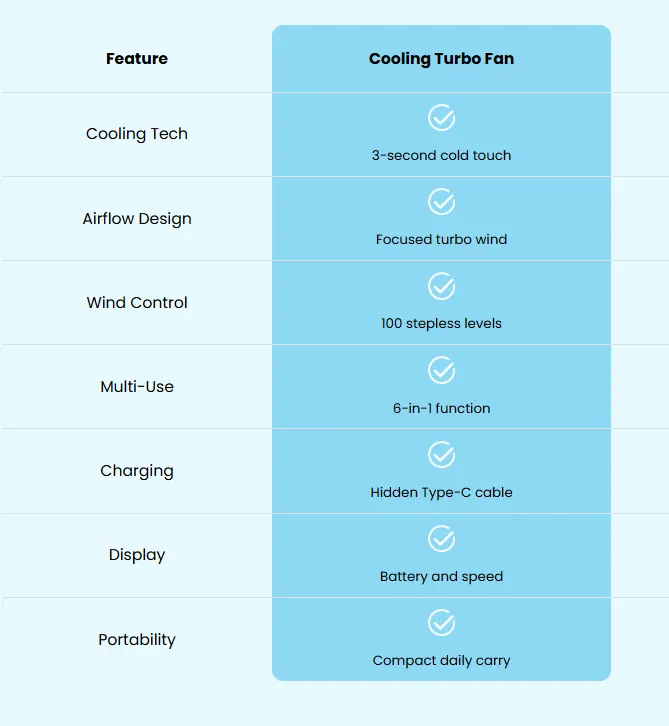 | Feature | Cooling Turbo Fan |
|---|---|
| Cooling Tech | 3-second cold touch |
| Airflow Design | Focused turbo wind |
| Wind Control | 100 stepless levels |
| Multi-Use | 6-in-1 function |
| Charging | Hidden Type-C cable |
| Display | Battery and speed |
| Portability | Compact daily carry |